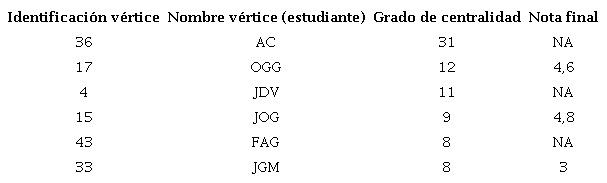 | Identificación vértice | Nombre vértice (estudiante) | Grado de centralidad | Nota final |
|---|---|---|---|
| 36 | AC | 31 | NA |
| 17 | OGG | 12 | 4,6 |
| 4 | JDV | 11 | NA |
| 15 | JOG | 9 | 4,8 |
| 43 | FAG | 8 | NA |
| 33 | JGM | 8 | 3 |